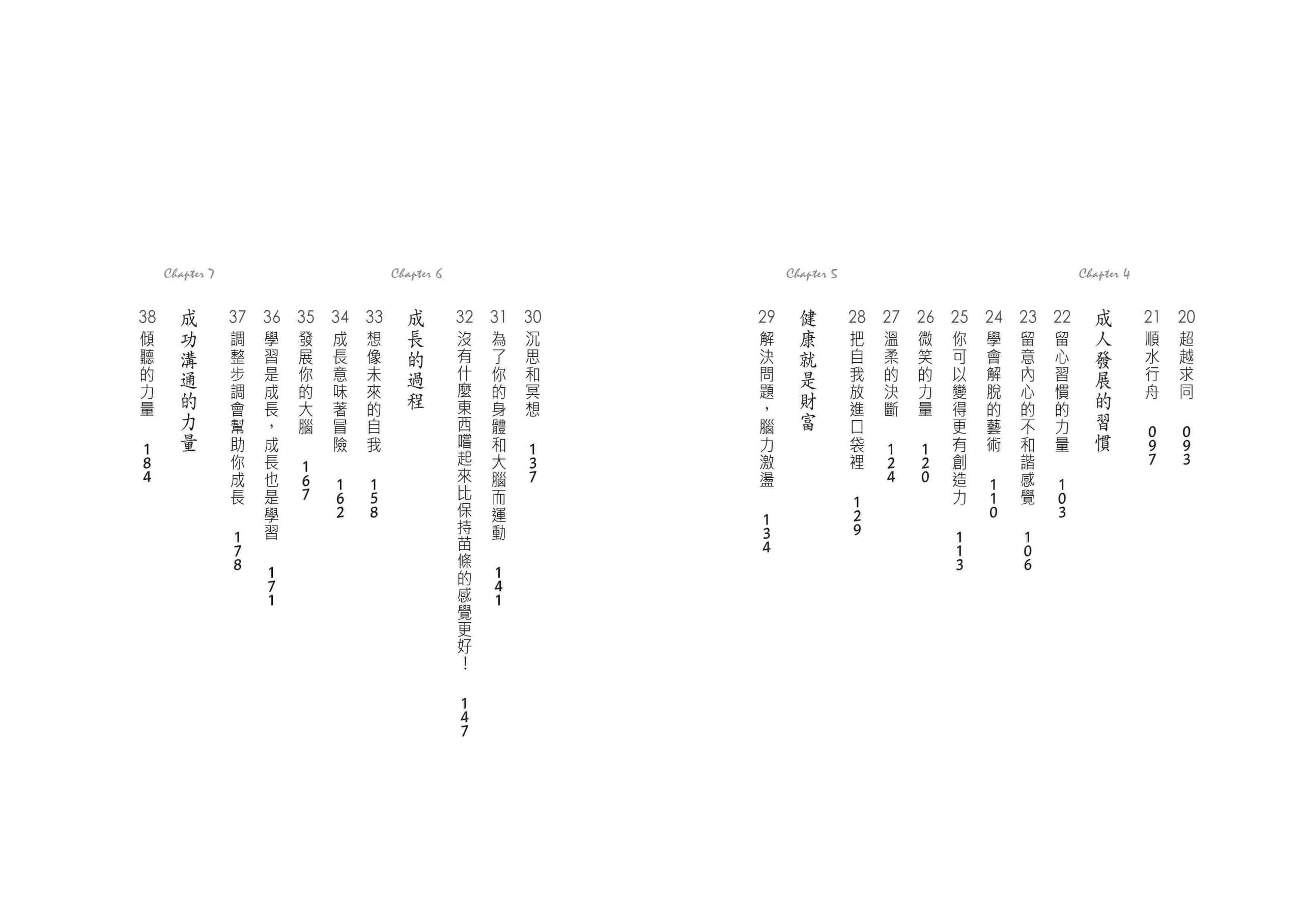 20 超越求同 093

21 順水行舟 097

Chapter 4

成人發展的習慣

22 留心習慣的力量 103

23 留意內心的不和諧感覺 106

24 學會解脫的藝術 110

25 你可以變得更有創造力 113

26 微笑的力量 120

27 溫柔的決斷 124

28 把自我放進口袋裡 129

Chapter 5

健康就是財富

29 解決問題，腦力激盪 134

30 沉思和冥想 137

31 為了你的身體和大腦而運動 141

32 沒有什麼東西嚐起來比保持苗條的感覺更好！ 147

Chapter 6

成長的過程

33 想像未來的自我 158

34 成長意味著冒險 162

35 發展你的大腦 167

36 學習是成長，成長也是學習 171

37 調整步調會幫助你成長 178

Chapter 7

成功溝通的力量

38 傾聽的力量 184